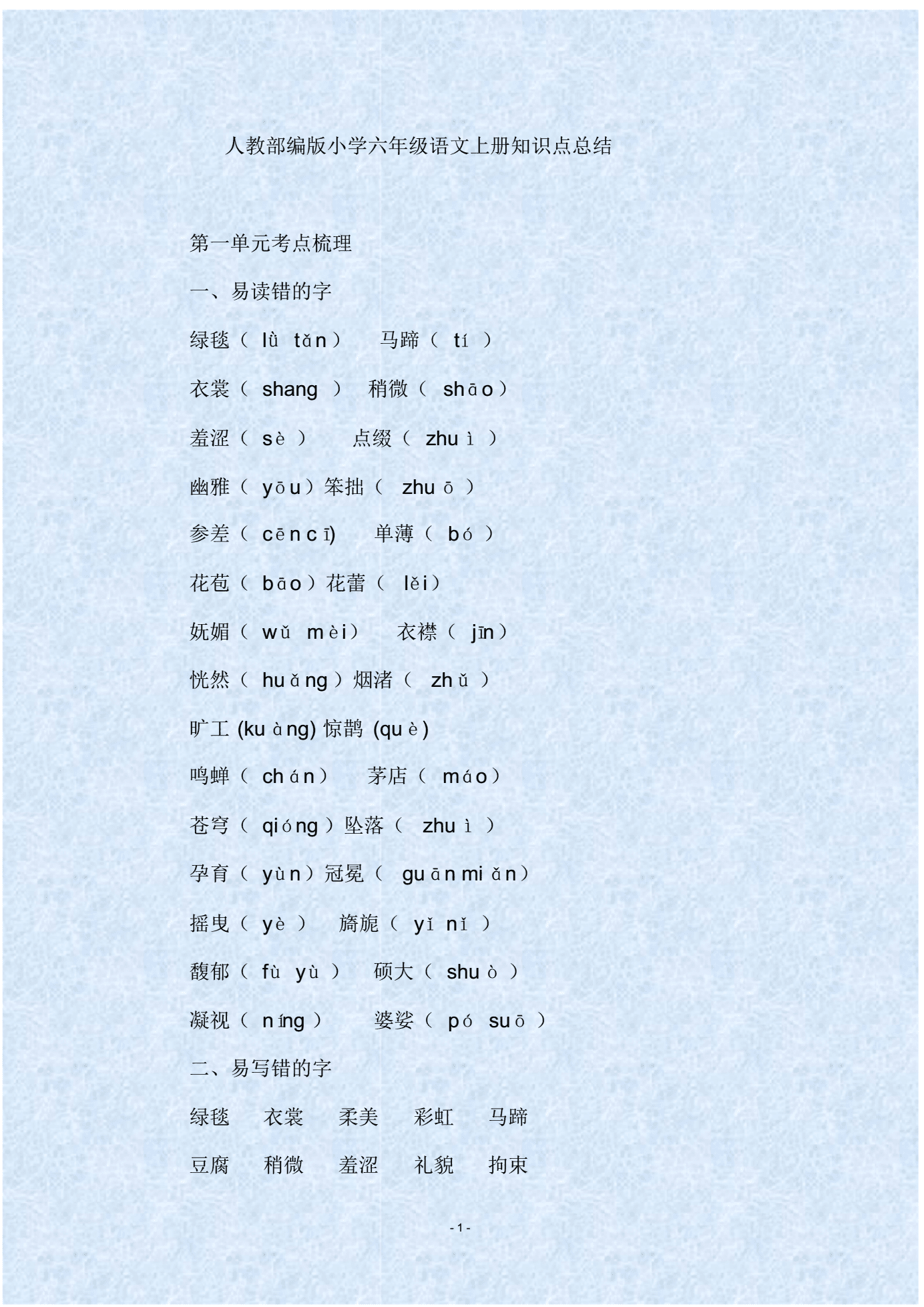 人教部编版小学六年级语文上册知识点总结

第一单元考点梳理

一、易读错的字

绿毯（ lǜ tǎn） 马蹄（ tí ）

衣裳（ shang ） 稍微（ shāo）

羞涩（ sè ） 点缀（ zhuì ）

幽雅（ yōu）笨拙（ zhuō ）

参差（ cēn cī) 单薄（ bó ）

花苞（ bāo）花蕾（ lěi）

妩媚（ wǔ mèi） 衣襟（ jīn）

恍然（ huǎng）烟渚（ zhǔ ）

旷工 (kuàng) 惊鹊 (què)

鸣蝉（ chán） 茅店（ máo）

苍穹（ qióng）坠落（ zhuì ）

孕育（ yùn）冠冕（ guān miǎn）

摇曳（ yè ） 旖旎（ yǐ nǐ ）

馥郁（ fù yù ） 硕大（ shuò ）

凝视（ níng ） 婆娑（ pó suō ）

二、易写错的字

绿毯 衣裳 柔美 彩虹 马蹄

豆腐 稍微 羞涩 礼貌 拘束

- 1 -